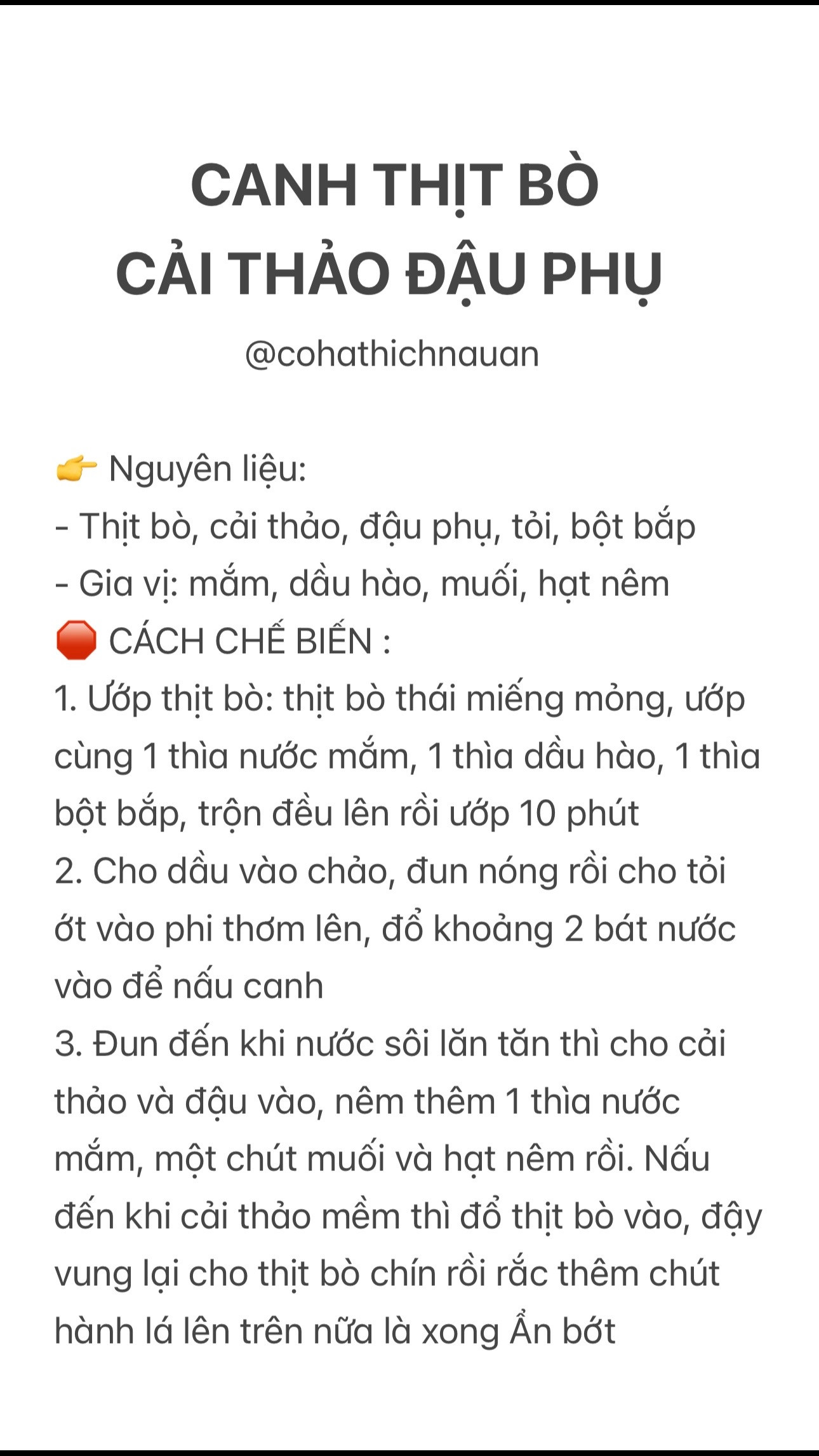 CANH THỊT BÒ
CẢI THẢO ĐẬU PHỤ

@cohathichnauan

👉 Nguyên liệu:
- Thịt bò, cải thảo, đậu phụ, tỏi, bột bắp
- Gia vị: mắm, dầu hào, muối, hạt nêm
🛑 CÁCH CHẾ BIẾN :
1. Ướp thịt bò: thịt bò thái miếng mỏng, ướp cùng 1 thìa nước mắm, 1 thìa dầu hào, 1 thìa bột bắp, trộn đều lên rồi ướp 10 phút
2. Cho dầu vào chảo, đun nóng rồi cho tỏi ớt vào phi thơm lên, đổ khoảng 2 bát nước vào để nấu canh
3. Đun đến khi nước sôi lăn tăn thì cho cải thảo và đậu vào, nêm thêm 1 thìa nước mắm, một chút muối và hạt nêm rồi. Nấu đến khi cải thảo mềm thì đổ thịt bò vào, đậy vung lại cho thịt bò chín rồi rắc thêm chút hành lá lên trên nữa là xong Ẩn bớt